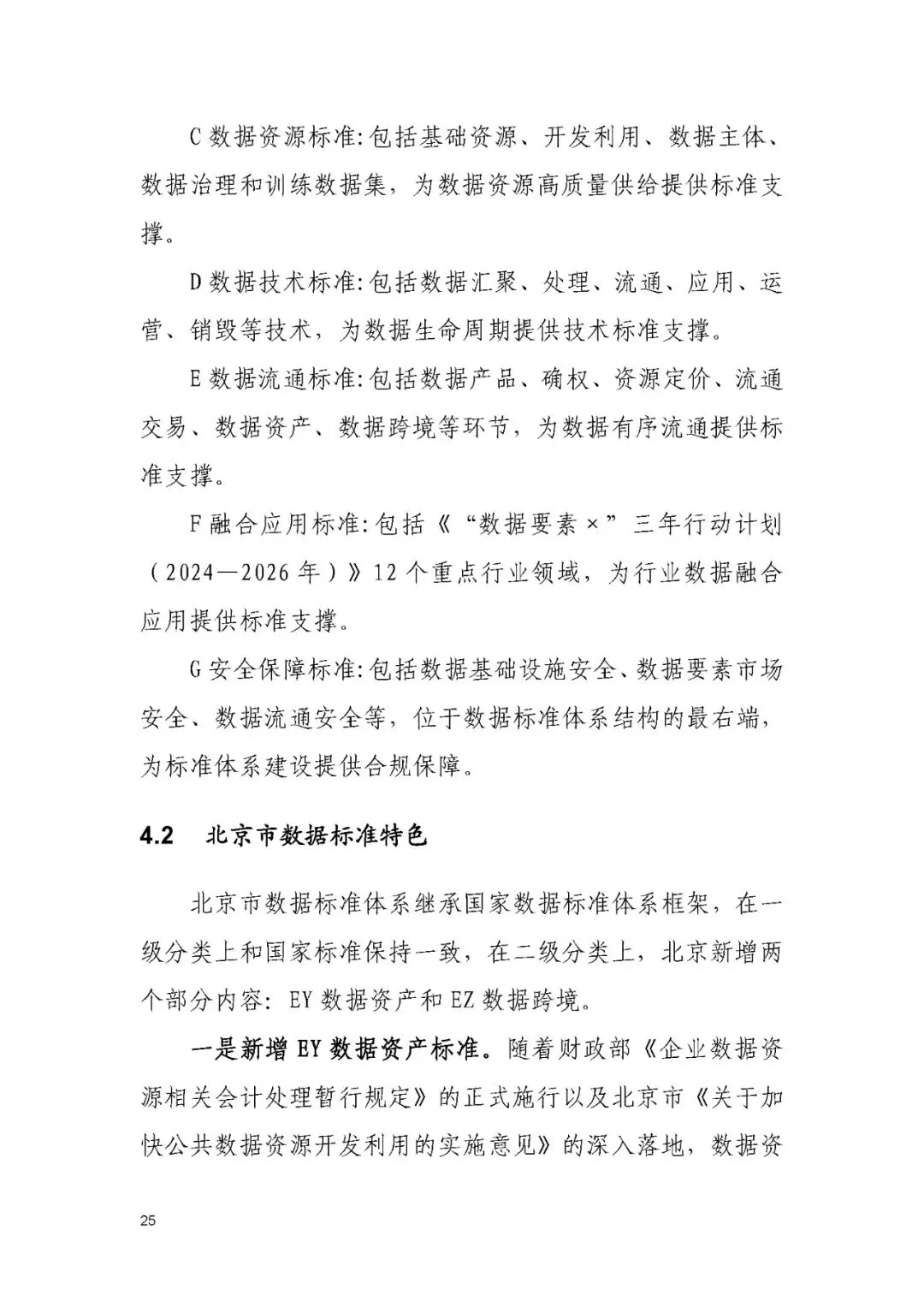 C 数据资源标准:包括基础资源、开发利用、数据主体、数据治理和训练数据集，为数据资源高质量供给提供标准支撑。

D 数据技术标准:包括数据汇聚、处理、流通、应用、运营、销毁等技术，为数据生命周期提供技术标准支撑。

E 数据流通标准:包括数据产品、确权、资源定价、流通交易、数据资产、数据跨境等环节，为数据有序流通提供标准支撑。

F 融合应用标准:包括《“数据要素×”三年行动计划（2024—2026 年）》12 个重点行业领域，为行业数据融合应用提供标准支撑。

G 安全保障标准:包括数据基础设施安全、数据要素市场安全、数据流通安全等，位于数据标准体系结构的最右端，为标准体系建设提供合规保障。

4.2 北京市数据标准特色

北京市数据标准体系继承国家数据标准体系框架，在一级分类上和国家标准保持一致，在二级分类上，北京新增两个部分内容：EY 数据资产和 EZ 数据跨境。

一是新增 EY 数据资产标准。随着财政部《企业数据资源相关会计处理暂行规定》的正式施行以及北京市《关于加快公共数据资源开发利用的实施意见》的深入落地，数据资

25